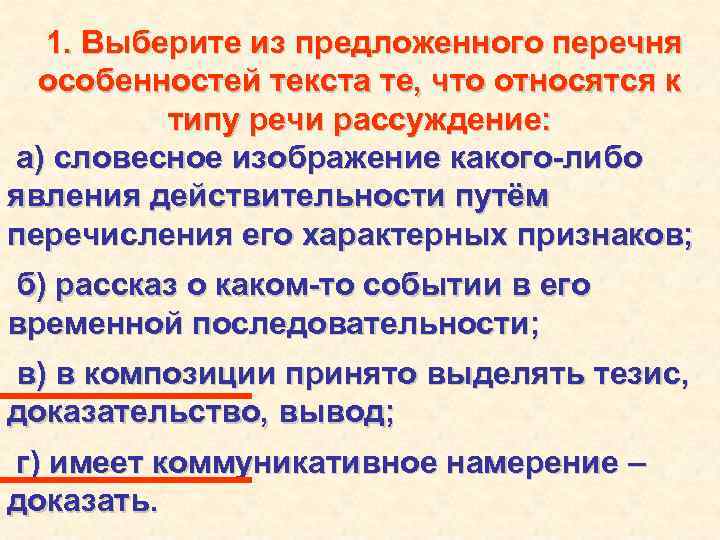 1. Выберите из предложенного перечня особенностей текста те, что относятся к типу речи рассуждение:

а) словесное изображение какого-либо явления действительности путём перечисления его характерных признаков;

б) рассказ о каком-то событии в его временной последовательности;

в) в композиции принято выделять тезис, доказательство, вывод;

г) имеет коммуникативное намерение – доказать.